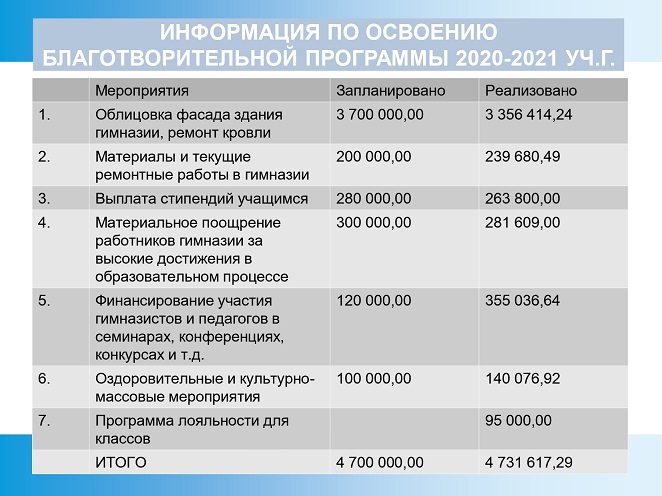 ИНФОРМАЦИЯ ПО ОСВОЕНИЮ БЛАГОТВОРИТЕЛЬНОЙ ПРОГРАММЫ 2020-2021 УЧ.Г.

| | Мероприятия | Запланировано | Реализовано |
|---|---|---|---|
| 1. | Облицовка фасада здания гимназии, ремонт кровли | 3 700 000,00 | 3 356 414,24 |
| 2. | Материалы и текущие ремонтные работы в гимназии | 200 000,00 | 239 680,49 |
| 3. | Выплата стипендий учащимся | 280 000,00 | 263 800,00 |
| 4. | Материальное поощрение работников гимназии за высокие достижения в образовательном процессе | 300 000,00 | 281 609,00 |
| 5. | Финансирование участия гимназистов и педагогов в семинарах, конференциях, конкурсах и т.д. | 120 000,00 | 355 036,64 |
| 6. | Оздоровительные и культурно-массовые мероприятия | 100 000,00 | 140 076,92 |
| 7. | Программа лояльности для классов | | 95 000,00 |
| | ИТОГО | 4 700 000,00 | 4 731 617,29 |